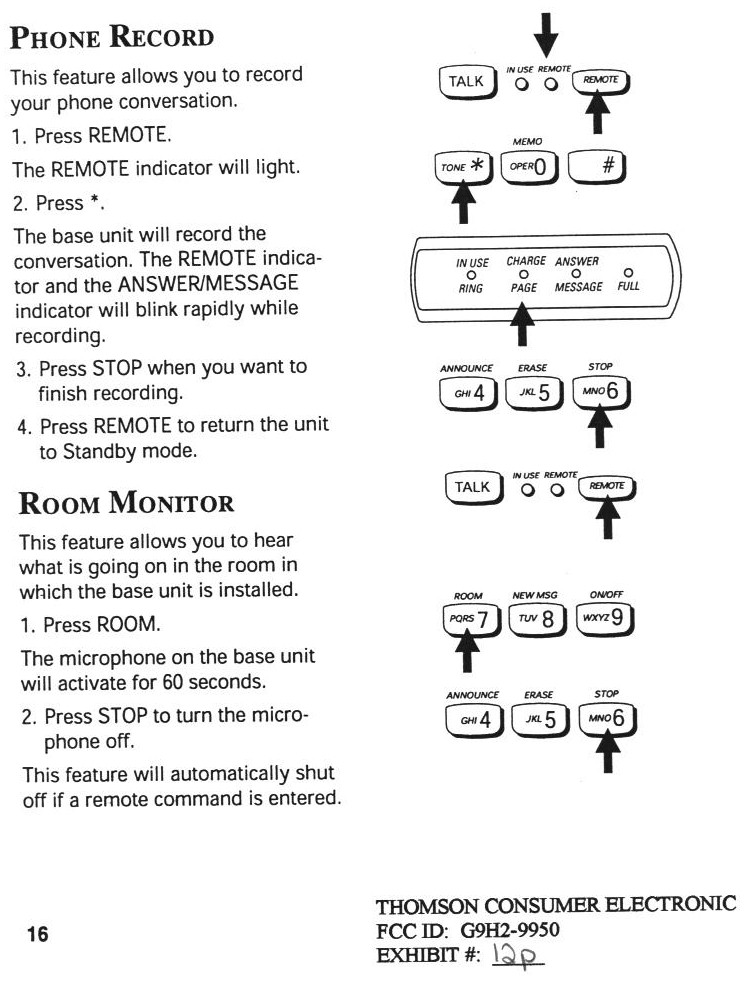 PHONE RECORD

This feature allows you to record your phone conversation.

1. Press REMOTE.

The REMOTE indicator will light.

2. Press *.

The base unit will record the conversation. The REMOTE indicator and the ANSWER/MESSAGE indicator will blink rapidly while recording.

3. Press STOP when you want to finish recording.

4. Press REMOTE to return the unit to Standby mode.

ROOM MONITOR

This feature allows you to hear what is going on in the room in which the base unit is installed.

1. Press ROOM.

The microphone on the base unit will activate for 60 seconds.

2. Press STOP to turn the microphone off.

This feature will automatically shut off if a remote command is entered.

TALK IN USE REMOTE REMOTE

MEMO
TONE * OPER 0 #

IN USE CHARGE ANSWER
RING PAGE MESSAGE FULL

ANNOUNCE ERASE STOP
GHI 4 JKL 5 MNO 6

TALK IN USE REMOTE REMOTE

ROOM NEW MSG ON/OFF
PQRS 7 TUV 8 WXYZ 9

ANNOUNCE ERASE STOP
GHI 4 JKL 5 MNO 6

16

THOMSON CONSUMER ELECTRONIC
FCC ID: G9H2-9950
EXHIBIT #: 12p